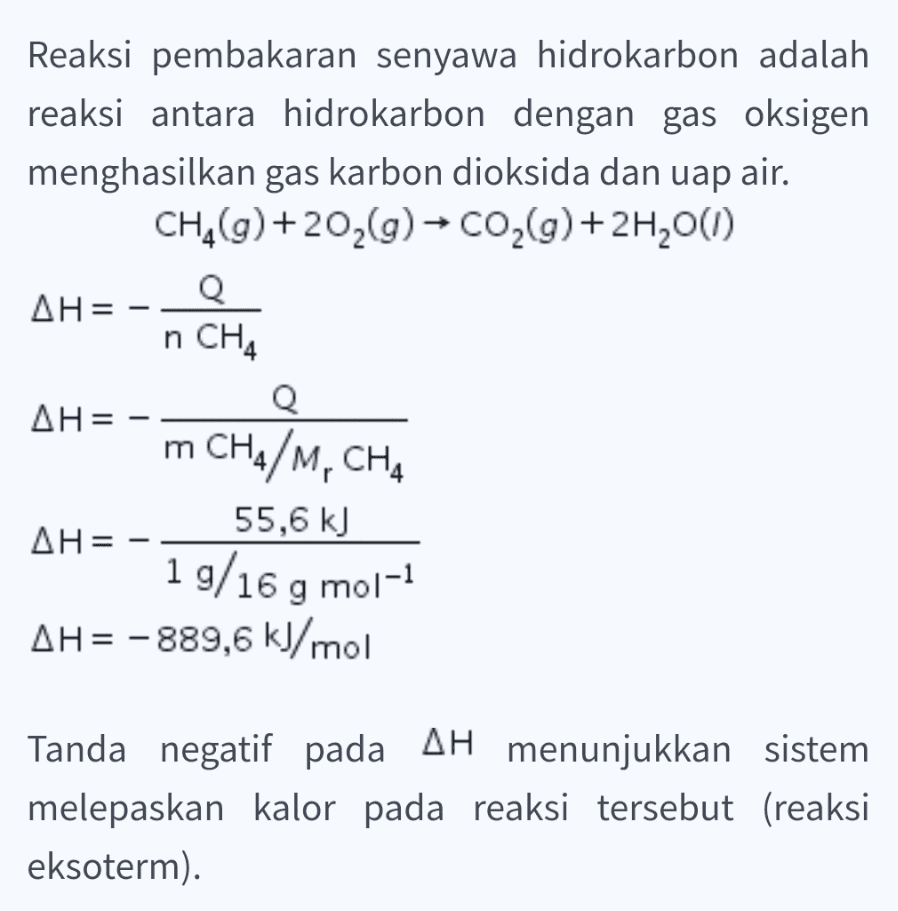 Reaksi pembakaran senyawa hidrokarbon adalah reaksi antara hidrokarbon dengan gas oksigen menghasilkan gas karbon dioksida dan uap air.

$CH_4(g) + 2O_2(g) \rightarrow CO_2(g) + 2H_2O(l)$

$\Delta H = -\frac{Q}{n\ CH_4}$

$\Delta H = -\frac{Q}{m\ CH_4 / M_r\ CH_4}$

$\Delta H = -\frac{55,6\ kJ}{1\ g / 16\ g\ mol^{-1}}$

$\Delta H = -889,6\ kJ/mol$

Tanda negatif pada $\Delta H$ menunjukkan sistem melepaskan kalor pada reaksi tersebut (reaksi eksoterm).